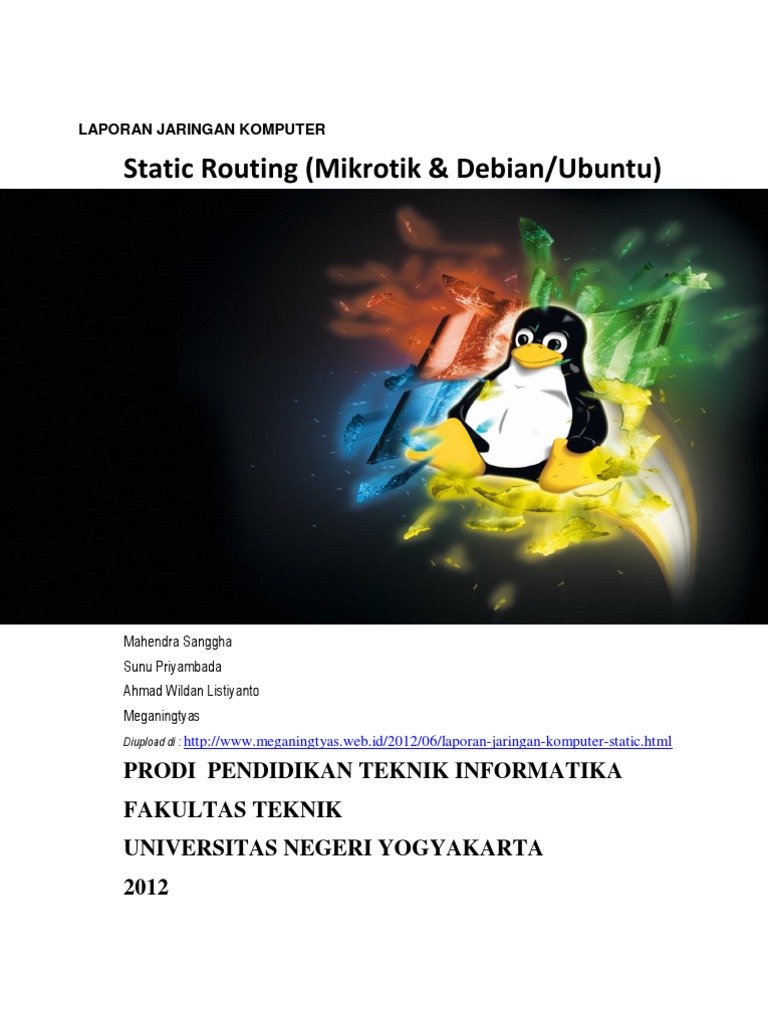 LAPORAN JARINGAN KOMPUTER

Static Routing (Mikrotik & Debian/Ubuntu)

Mahendra Sanggha

Sunu Priyambada

Ahmad Wildan Listiyanto

Meganingtyas

Diupload di : http://www.meganingtyas.web.id/2012/06/laporan-jaringan-komputer-static.html

PRODI PENDIDIKAN TEKNIK INFORMATIKA

FAKULTAS TEKNIK

UNIVERSITAS NEGERI YOGYAKARTA

2012